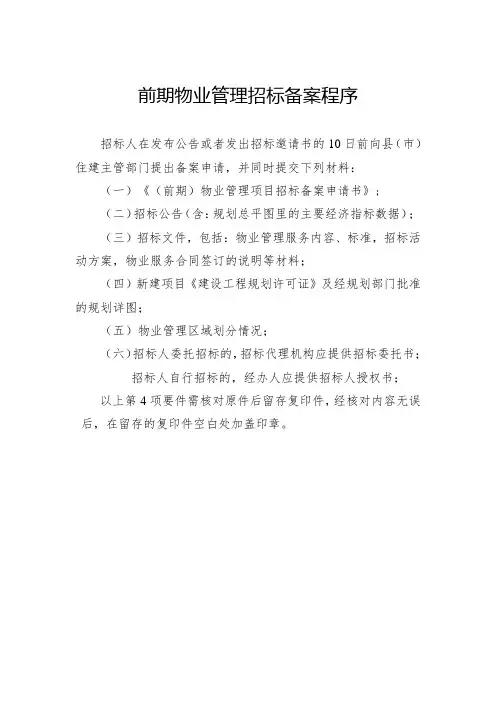 前期物业管理招标备案程序

招标人在发布公告或者发出招标邀请书的10日前向县（市）住建主管部门提出备案申请，并同时提交下列材料：

（一）《（前期）物业管理项目招标备案申请书》；

（二）招标公告（含：规划总平图里的主要经济指标数据）；

（三）招标文件，包括：物业管理服务内容、标准，招标活动方案，物业服务合同签订的说明等材料；

（四）新建项目《建设工程规划许可证》及经规划部门批准的规划详图；

（五）物业管理区域划分情况；

（六）招标人委托招标的，招标代理机构应提供招标委托书；

招标人自行招标的，经办人应提供招标人授权书；

以上第4项要件需核对原件后留存复印件，经核对内容无误后，在留存的复印件空白处加盖印章。